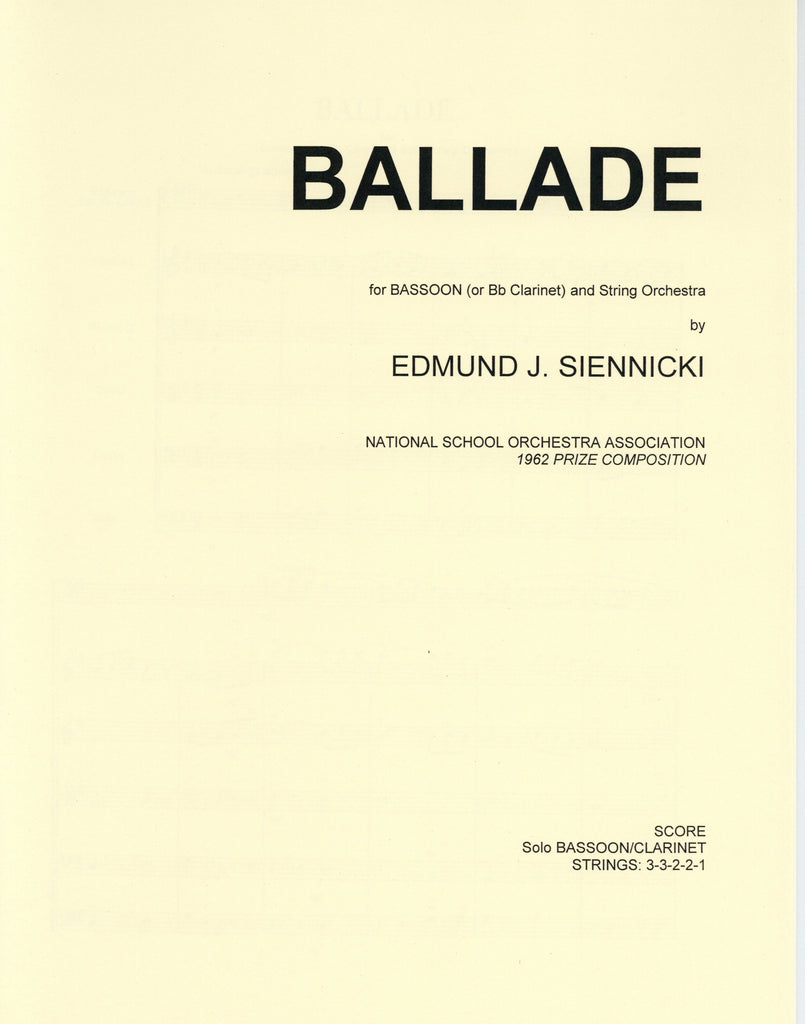 BALLADE

for BASSOON (or Bb Clarinet) and String Orchestra

by

EDMUND J. SIENNICKI

NATIONAL SCHOOL ORCHESTRA ASSOCIATION
1962 PRIZE COMPOSITION

SCORE
Solo BASSOON/CLARINET
STRINGS: 3-3-2-2-1